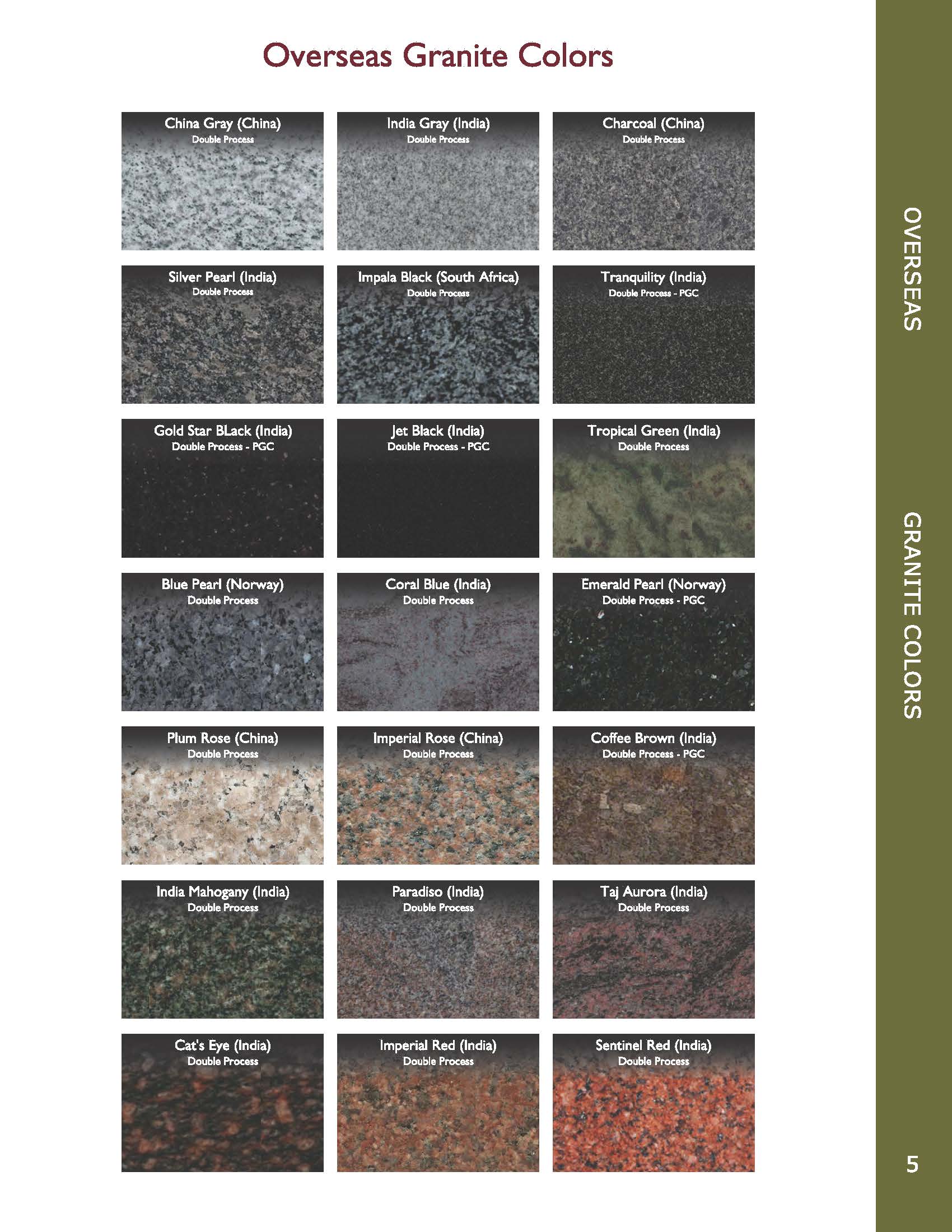 Overseas Granite Colors

China Gray (China)
Double Process

India Gray (India)
Double Process

Charcoal (China)
Double Process

Silver Pearl (India)
Double Process

Impala Black (South Africa)
Double Process

Tranquility (India)
Double Process - PGC

Gold Star BLack (India)
Double Process - PGC

Jet Black (India)
Double Process - PGC

Tropical Green (India)
Double Process

Blue Pearl (Norway)
Double Process

Coral Blue (India)
Double Process

Emerald Pearl (Norway)
Double Process - PGC

Plum Rose (China)
Double Process

Imperial Rose (China)
Double Process

Coffee Brown (India)
Double Process - PGC

India Mahogany (India)
Double Process

Paradiso (India)
Double Process

Taj Aurora (India)
Double Process

Cat's Eye (India)
Double Process

Imperial Red (India)
Double Process

Sentinel Red (India)
Double Process

OVERSEAS GRANITE COLORS

5